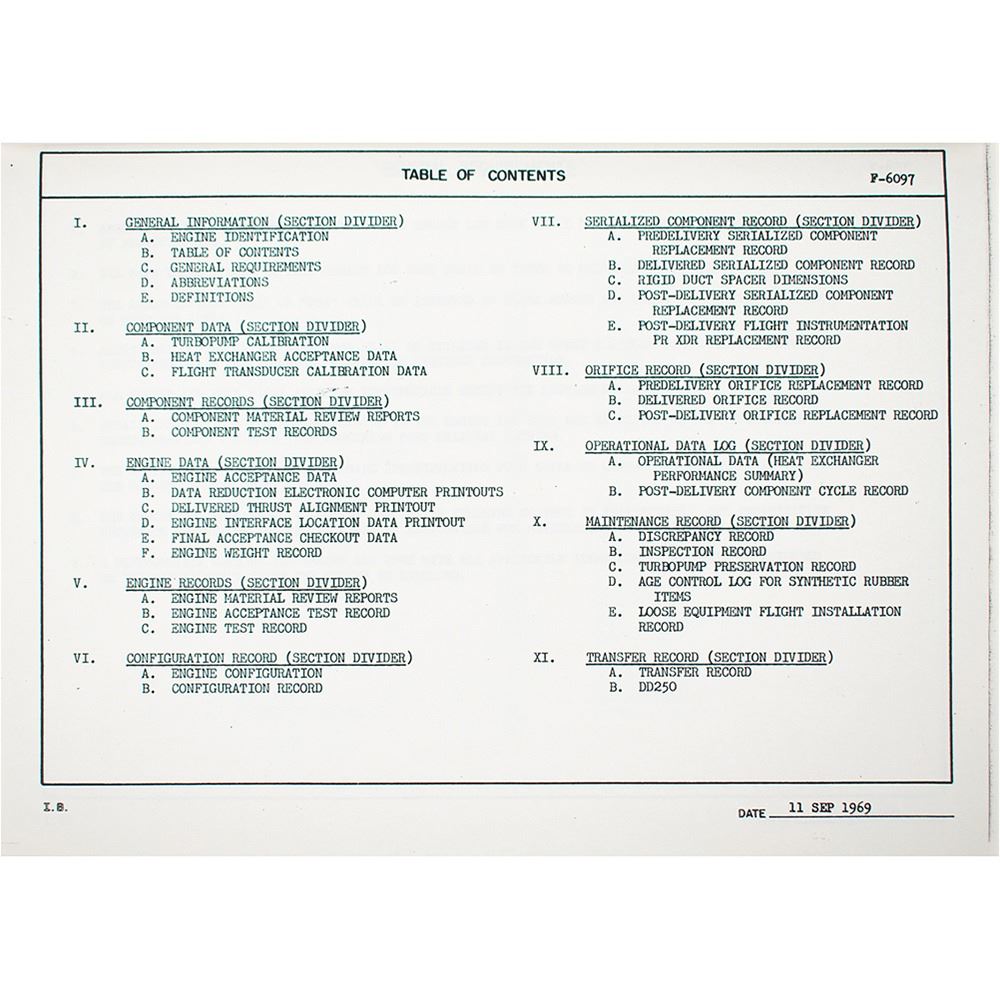 TABLE OF CONTENTS

F-6097

I. GENERAL INFORMATION (SECTION DIVIDER)
A. ENGINE IDENTIFICATION
B. TABLE OF CONTENTS
C. GENERAL REQUIREMENTS
D. ABBREVIATIONS
E. DEFINITIONS

II. COMPONENT DATA (SECTION DIVIDER)
A. TURBOPUMP CALIBRATION
B. HEAT EXCHANGER ACCEPTANCE DATA
C. FLIGHT TRANSDUCER CALIBRATION DATA

III. COMPONENT RECORDS (SECTION DIVIDER)
A. COMPONENT MATERIAL REVIEW REPORTS
B. COMPONENT TEST RECORDS

IV. ENGINE DATA (SECTION DIVIDER)
A. ENGINE ACCEPTANCE DATA
B. DATA REDUCTION ELECTRONIC COMPUTER PRINTOUTS
C. DELIVERED THRUST ALIGNMENT PRINTOUT
D. ENGINE INTERFACE LOCATION DATA PRINTOUT
E. FINAL ACCEPTANCE CHECKOUT DATA
F. ENGINE WEIGHT RECORD

V. ENGINE RECORDS (SECTION DIVIDER)
A. ENGINE MATERIAL REVIEW REPORTS
B. ENGINE ACCEPTANCE TEST RECORD
C. ENGINE TEST RECORD

VI. CONFIGURATION RECORD (SECTION DIVIDER)
A. ENGINE CONFIGURATION
B. CONFIGURATION RECORD

VII. SERIALIZED COMPONENT RECORD (SECTION DIVIDER)
A. PREDELIVERY SERIALIZED COMPONENT REPLACEMENT RECORD
B. DELIVERED SERIALIZED COMPONENT RECORD
C. RIGID DUCT SPACER DIMENSIONS
D. POST-DELIVERY SERIALIZED COMPONENT REPLACEMENT RECORD
E. POST-DELIVERY FLIGHT INSTRUMENTATION PR XDR REPLACEMENT RECORD

VIII. ORIFICE RECORD (SECTION DIVIDER)
A. PREDELIVERY ORIFICE REPLACEMENT RECORD
B. DELIVERED ORIFICE RECORD
C. POST-DELIVERY ORIFICE REPLACEMENT RECORD

IX. OPERATIONAL DATA LOG (SECTION DIVIDER)
A. OPERATIONAL DATA (HEAT EXCHANGER PERFORMANCE SUMMARY)
B. POST-DELIVERY COMPONENT CYCLE RECORD

X. MAINTENANCE RECORD (SECTION DIVIDER)
A. DISCREPANCY RECORD
B. INSPECTION RECORD
C. TURBOPUMP PRESERVATION RECORD
D. AGE CONTROL LOG FOR SYNTHETIC RUBBER ITEMS
E. LOOSE EQUIPMENT FLIGHT INSTALLATION RECORD

XI. TRANSFER RECORD (SECTION DIVIDER)
A. TRANSFER RECORD
B. DD250

I.B.

DATE 11 SEP 1969